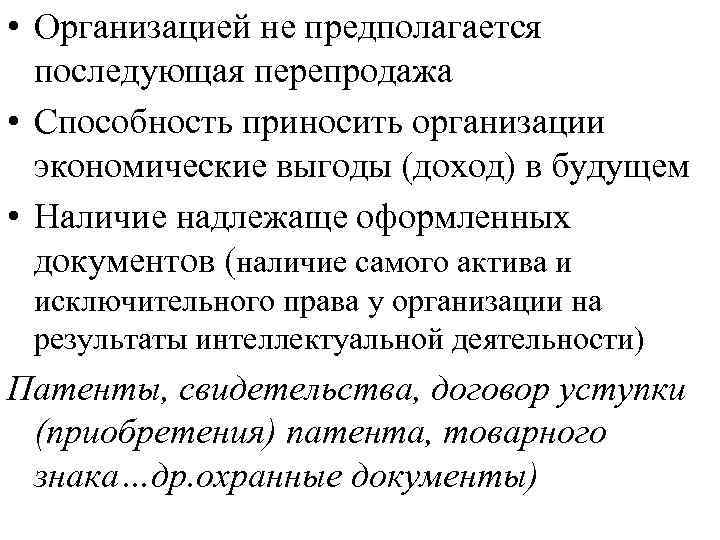 • Организацией не предполагается последующая перепродажа

• Способность приносить организации экономические выгоды (доход) в будущем

• Наличие надлежаще оформленных документов (наличие самого актива и исключительного права у организации на результаты интеллектуальной деятельности)

Патенты, свидетельства, договор уступки (приобретения) патента, товарного знака…др.охранные документы)